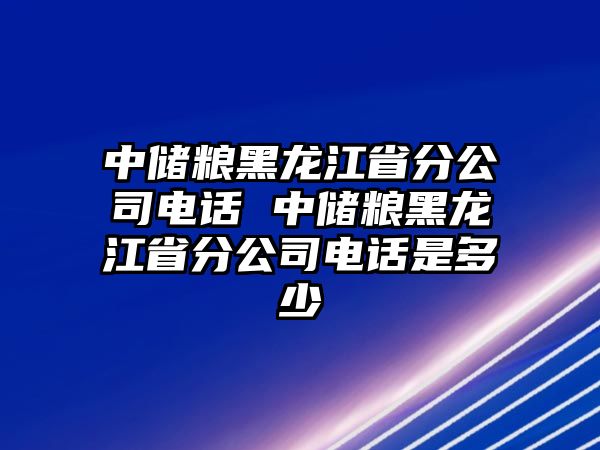 中储粮黑龙江省分公司电话 中储粮黑龙江省分公司电话是多少